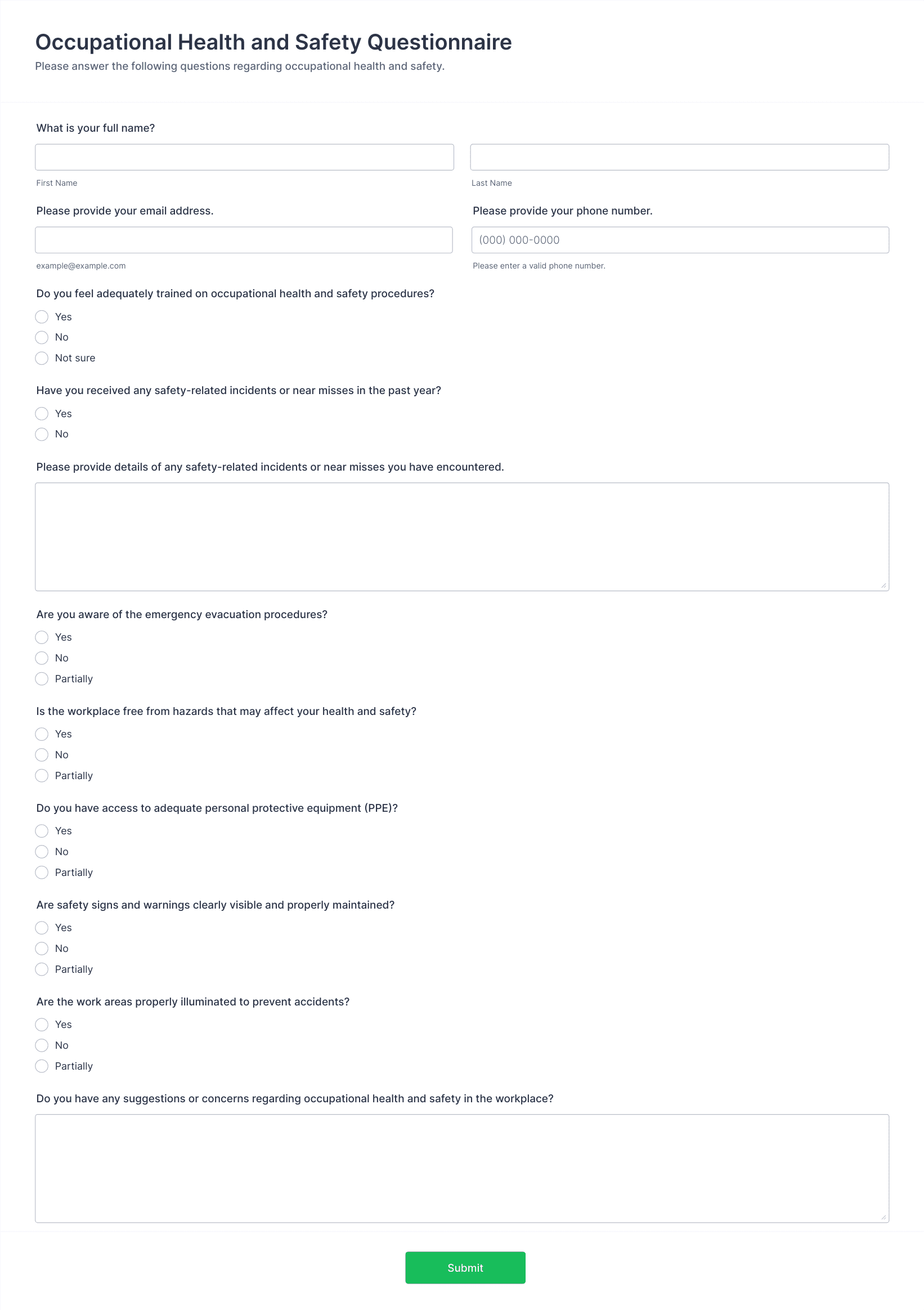 Occupational Health and Safety Questionnaire
Please answer the following questions regarding occupational health and safety.

What is your full name?

First Name

Last Name

Please provide your email address.

example@example.com

Please provide your phone number.

(000) 000-0000

Please enter a valid phone number.

Do you feel adequately trained on occupational health and safety procedures?
Yes
No
Not sure

Have you received any safety-related incidents or near misses in the past year?
Yes
No

Please provide details of any safety-related incidents or near misses you have encountered.

Are you aware of the emergency evacuation procedures?
Yes
No
Partially

Is the workplace free from hazards that may affect your health and safety?
Yes
No
Partially

Do you have access to adequate personal protective equipment (PPE)?
Yes
No
Partially

Are safety signs and warnings clearly visible and properly maintained?
Yes
No
Partially

Are the work areas properly illuminated to prevent accidents?
Yes
No
Partially

Do you have any suggestions or concerns regarding occupational health and safety in the workplace?

Submit